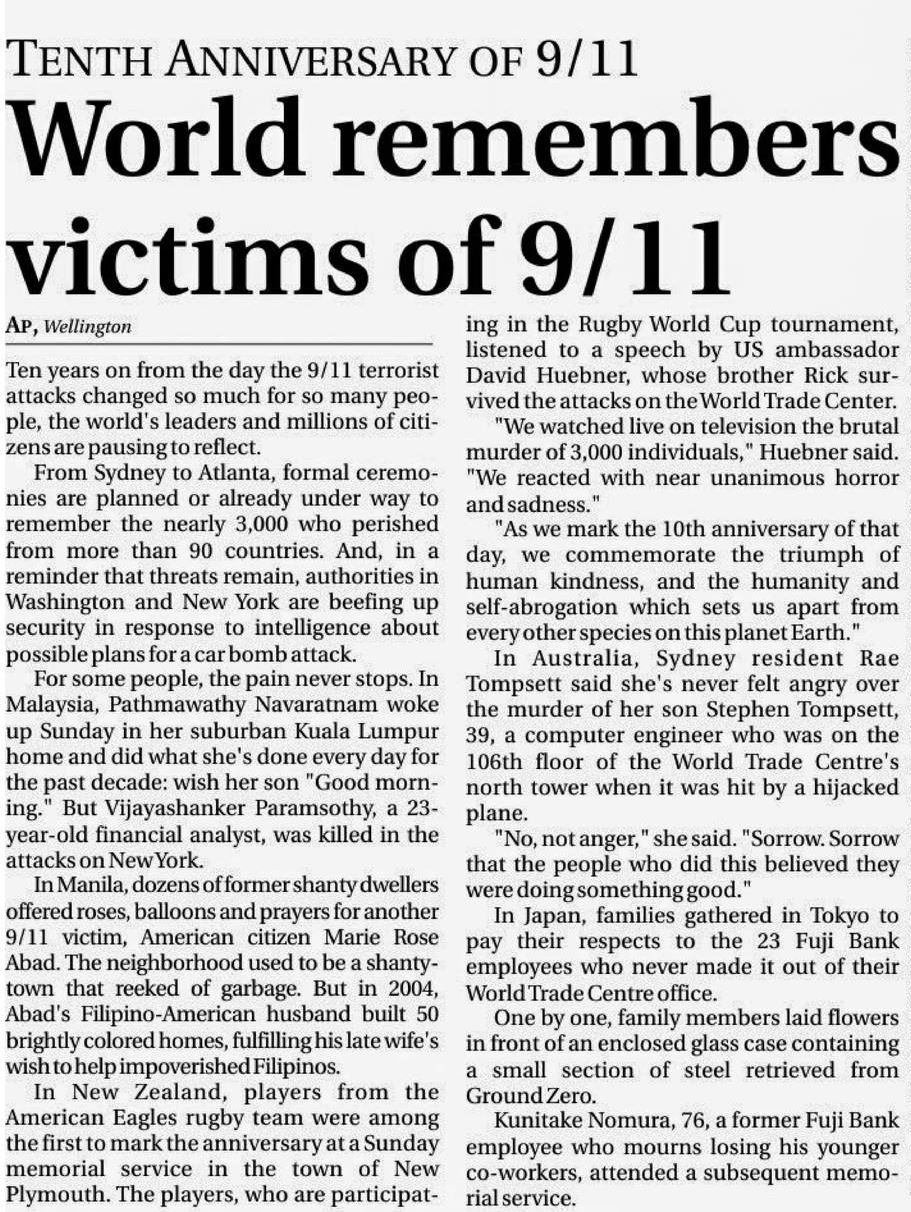 TENTH ANNIVERSARY OF 9/11

World remembers victims of 9/11

AP, Wellington

Ten years on from the day the 9/11 terrorist attacks changed so much for so many people, the world's leaders and millions of citizens are pausing to reflect.

From Sydney to Atlanta, formal ceremonies are planned or already under way to remember the nearly 3,000 who perished from more than 90 countries. And, in a reminder that threats remain, authorities in Washington and New York are beefing up security in response to intelligence about possible plans for a car bomb attack.

For some people, the pain never stops. In Malaysia, Pathmawathy Navaratnam woke up Sunday in her suburban Kuala Lumpur home and did what she's done every day for the past decade: wish her son "Good morning." But Vijayashanker Paramsothy, a 23-year-old financial analyst, was killed in the attacks on New York.

In Manila, dozens of former shanty dwellers offered roses, balloons and prayers for another 9/11 victim, American citizen Marie Rose Abad. The neighborhood used to be a shantytown that reeked of garbage. But in 2004, Abad's Filipino-American husband built 50 brightly colored homes, fulfilling his late wife's wish to help impoverished Filipinos.

In New Zealand, players from the American Eagles rugby team were among the first to mark the anniversary at a Sunday memorial service in the town of New Plymouth. The players, who are participating in the Rugby World Cup tournament, listened to a speech by US ambassador David Huebner, whose brother Rick survived the attacks on the World Trade Center.

"We watched live on television the brutal murder of 3,000 individuals," Huebner said. "We reacted with near unanimous horror and sadness."

"As we mark the 10th anniversary of that day, we commemorate the triumph of human kindness, and the humanity and self-abrogation which sets us apart from every other species on this planet Earth."

In Australia, Sydney resident Rae Tompsett said she's never felt angry over the murder of her son Stephen Tompsett, 39, a computer engineer who was on the 106th floor of the World Trade Centre's north tower when it was hit by a hijacked plane.

"No, not anger," she said. "Sorrow. Sorrow that the people who did this believed they were doing something good."

In Japan, families gathered in Tokyo to pay their respects to the 23 Fuji Bank employees who never made it out of their World Trade Centre office.

One by one, family members laid flowers in front of an enclosed glass case containing a small section of steel retrieved from Ground Zero.

Kunitake Nomura, 76, a former Fuji Bank employee who mourns losing his younger co-workers, attended a subsequent memorial service.